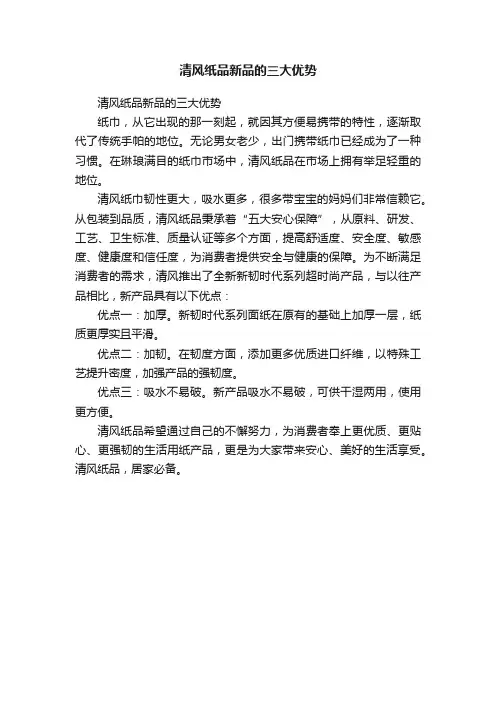 清风纸品新品的三大优势

清风纸品新品的三大优势

纸巾，从它出现的那一刻起，就因其方便易携带的特性，逐渐取代了传统手帕的地位。无论男女老少，出门携带纸巾已经成为了一种习惯。在琳琅满目的纸巾市场中，清风纸品在市场上拥有举足轻重的地位。

清风纸巾韧性更大，吸水更多，很多带宝宝的妈妈们非常信赖它。从包装到品质，清风纸品秉承着“五大安心保障”，从原料、研发、工艺、卫生标准、质量认证等多个方面，提高舒适度、安全度、敏感度、健康度和信任度，为消费者提供安全与健康的保障。为不断满足消费者的需求，清风推出了全新新韧时代系列超时尚产品，与以往产品相比，新产品具有以下优点：

优点一：加厚。新韧时代系列面纸在原有的基础上加厚一层，纸质更厚实且平滑。

优点二：加韧。在韧度方面，添加更多优质进口纤维，以特殊工艺提升密度，加强产品的强韧度。

优点三：吸水不易破。新产品吸水不易破，可供干湿两用，使用更方便。

清风纸品希望通过自己的不懈努力，为消费者奉上更优质、更贴心、更强韧的生活用纸产品，更是为大家带来安心、美好的生活享受。清风纸品，居家必备。